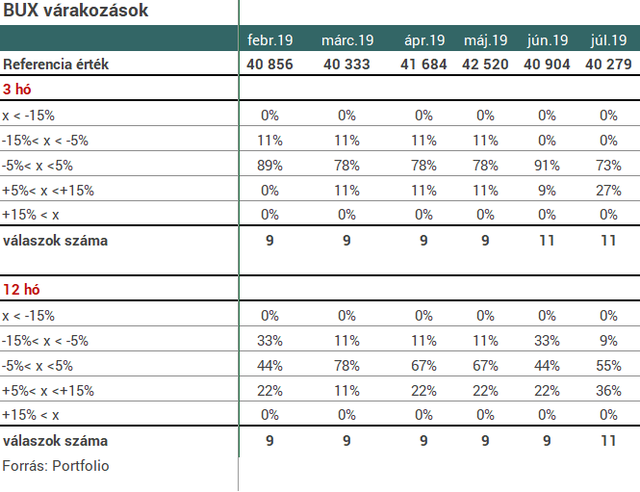 BUX várakozások

| | febr.19 | márc.19 | ápr.19 | máj.19 | jún.19 | júl.19 |
|---|---|---|---|---|---|---|
| Referencia érték | 40 856 | 40 333 | 41 684 | 42 520 | 40 904 | 40 279 |
| 3 hó | | | | | | |
| x < -15% | 0% | 0% | 0% | 0% | 0% | 0% |
| -15%< x < -5% | 11% | 11% | 11% | 11% | 0% | 0% |
| -5%< x <5% | 89% | 78% | 78% | 78% | 91% | 73% |
| +5%< x <+15% | 0% | 11% | 11% | 11% | 9% | 27% |
| +15% < x | 0% | 0% | 0% | 0% | 0% | 0% |
| válaszok száma | 9 | 9 | 9 | 9 | 11 | 11 |
| 12 hó | | | | | | |
| x < -15% | 0% | 0% | 0% | 0% | 0% | 0% |
| -15%< x < -5% | 33% | 11% | 11% | 11% | 33% | 9% |
| -5%< x <5% | 44% | 78% | 67% | 67% | 44% | 55% |
| +5%< x <+15% | 22% | 11% | 22% | 22% | 22% | 36% |
| +15% < x | 0% | 0% | 0% | 0% | 0% | 0% |
| válaszok száma | 9 | 9 | 9 | 9 | 9 | 11 |

Forrás: Portfolio